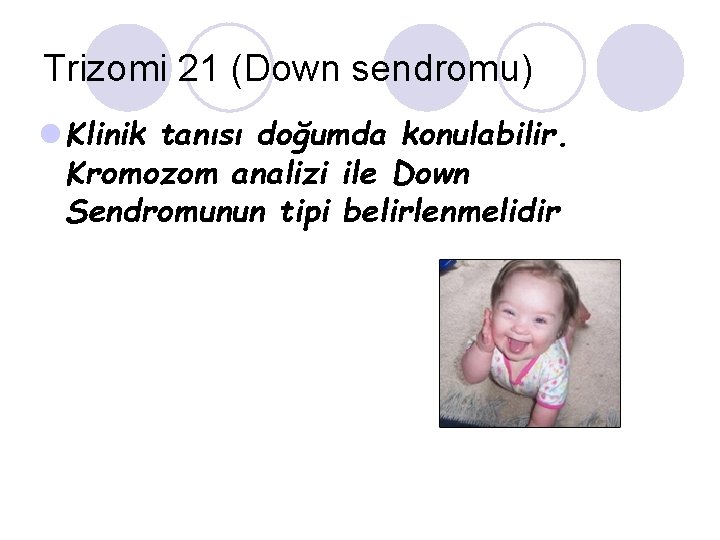 Trizomi 21 (Down sendromu)

• Klinik tanısı doğumda konulabilir. Kromozom analizi ile Down Sendromunun tipi belirlenmelidir